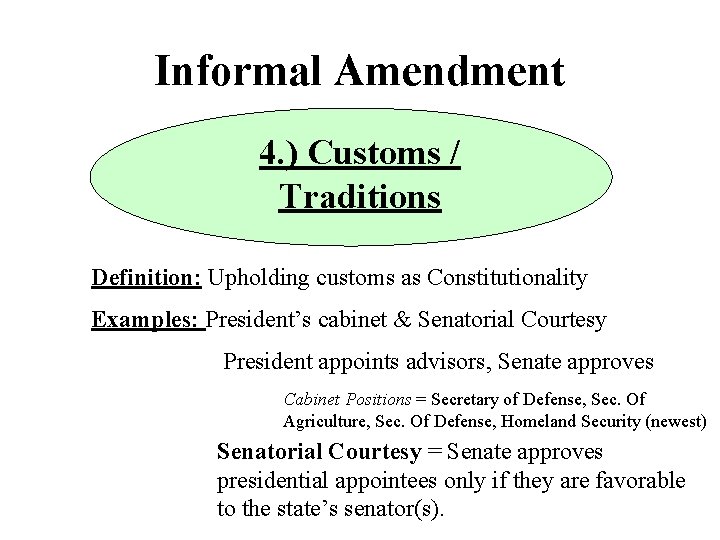 Informal Amendment

4.) Customs / Traditions

Definition: Upholding customs as Constitutionality

Examples: President's cabinet & Senatorial Courtesy

President appoints advisors, Senate approves

Cabinet Positions = Secretary of Defense, Sec. Of Agriculture, Sec. Of Defense, Homeland Security (newest)

Senatorial Courtesy = Senate approves presidential appointees only if they are favorable to the state's senator(s).